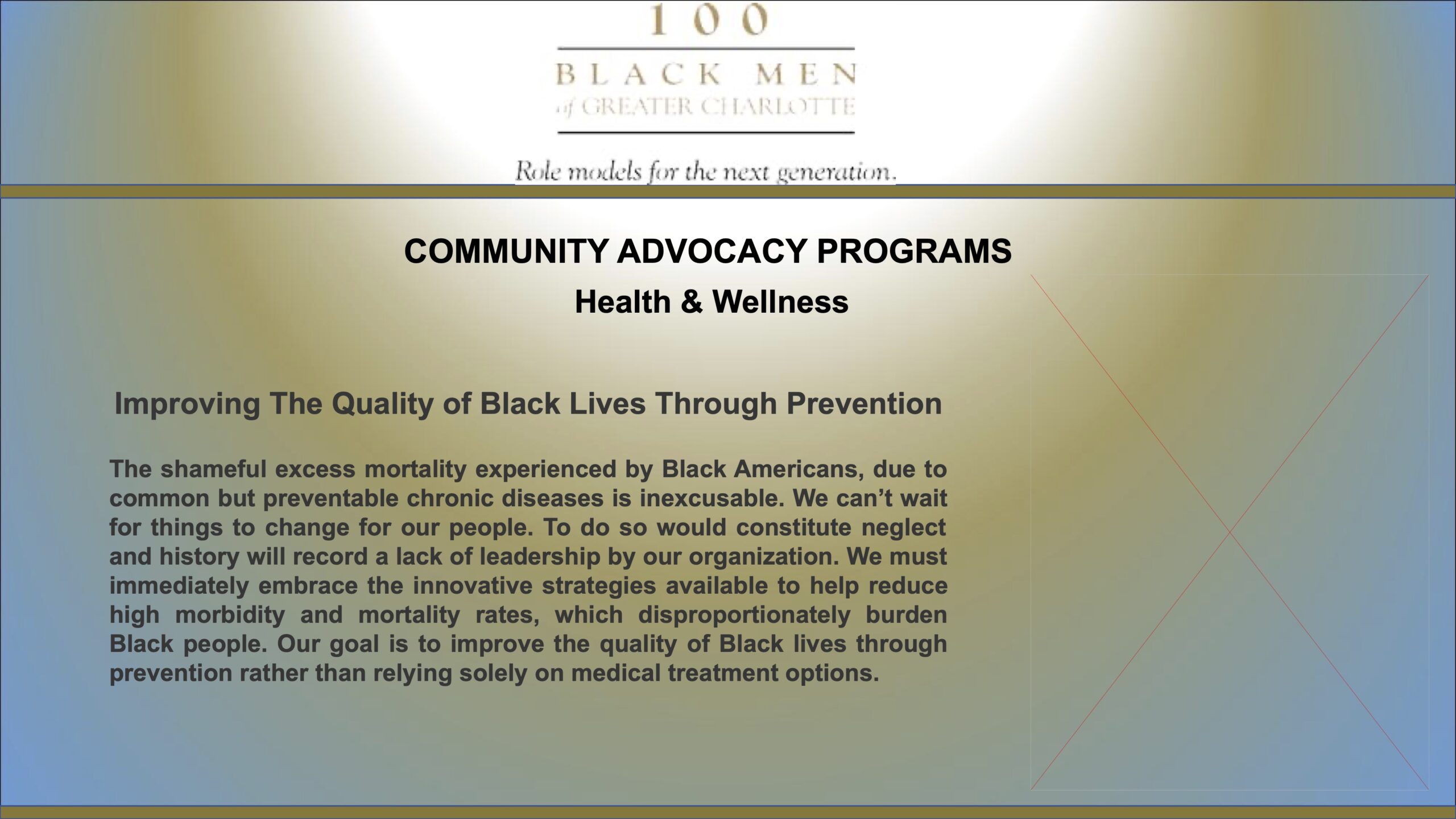 100

BLACK MEN
of GREATER CHARLOTTE

Role models for the next generation.

COMMUNITY ADVOCACY PROGRAMS

Health & Wellness

Improving The Quality of Black Lives Through Prevention

The shameful excess mortality experienced by Black Americans, due to common but preventable chronic diseases is inexcusable. We can't wait for things to change for our people. To do so would constitute neglect and history will record a lack of leadership by our organization. We must immediately embrace the innovative strategies available to help reduce high morbidity and mortality rates, which disproportionately burden Black people. Our goal is to improve the quality of Black lives through prevention rather than relying solely on medical treatment options.